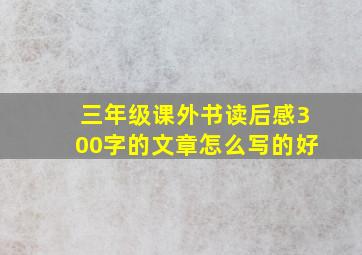 三年级课外书读后感300字的文章怎么写的好